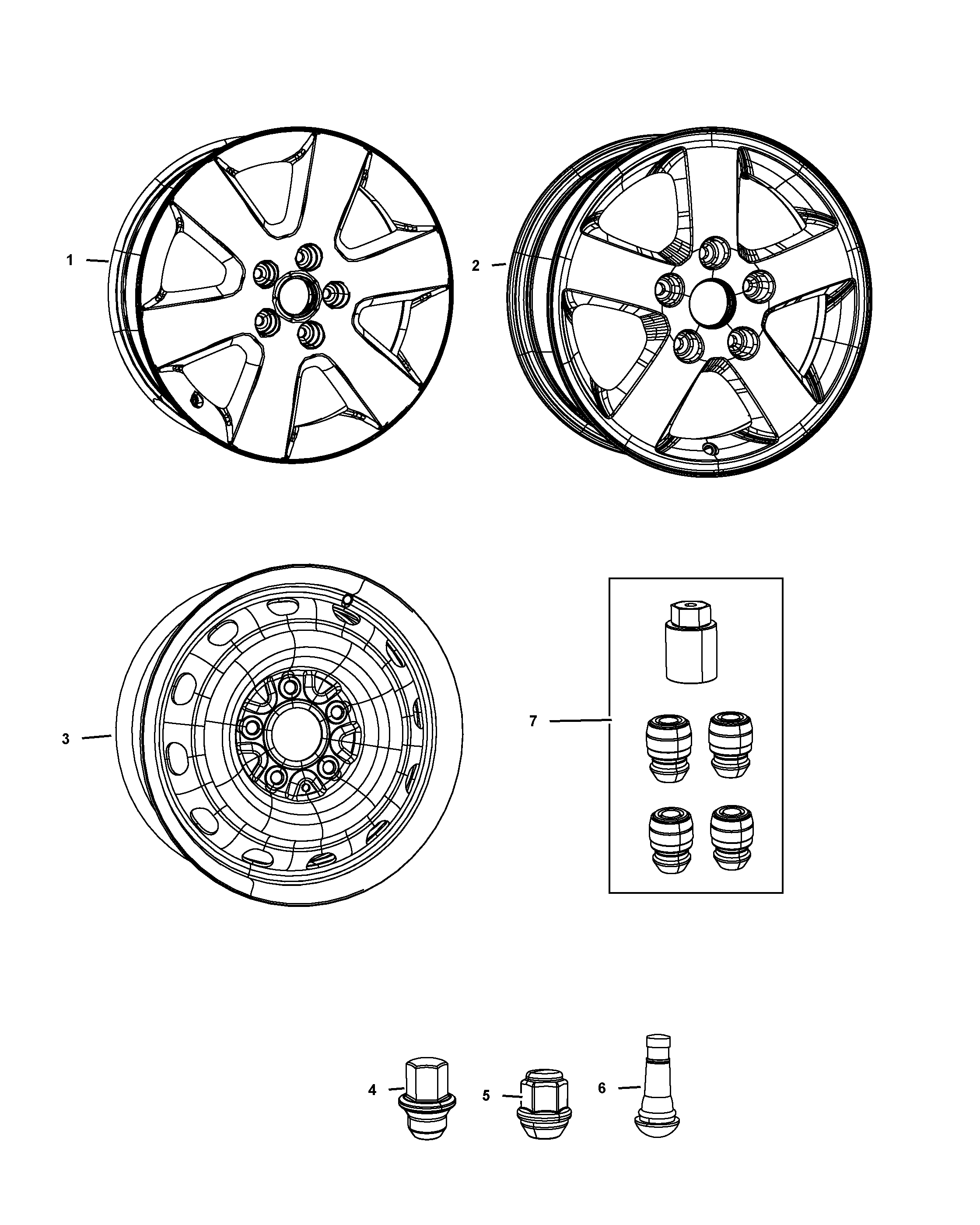 1
2
3
7
4
5
6